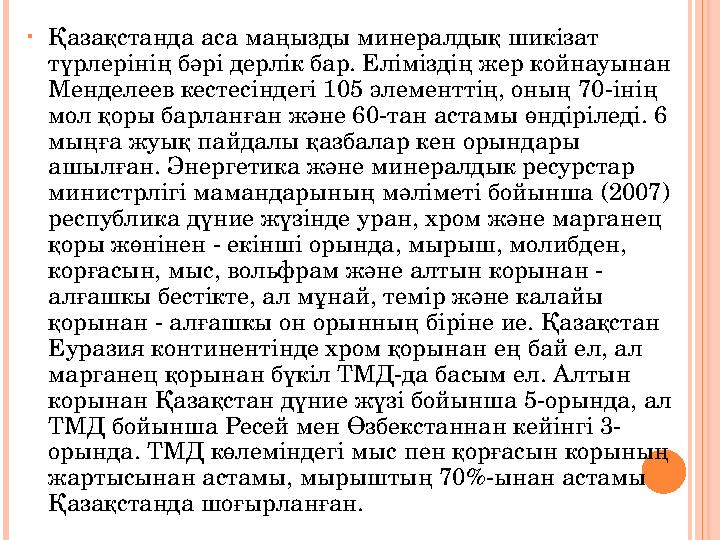 Қазақстанда аса маңызды минералдық шикізат түрлерінің бәрі дерлік бар. Еліміздің жер койнауынан Менделеев кестесіндегі 105 элементтің, оның 70-інің мол қоры барланған және 60-тан астамы өндіріледі. 6 мыңға жуық пайдалы қазбалар кен орындары ашылған. Энергетика және минералдык ресурстар министрлігі мамандарының мәліметі бойынша (2007) республика дүние жүзінде уран, хром және марганец қоры жөнінен - екінші орында, мырыш, молибден, корғасын, мыс, вольфрам және алтын корынан - алғашкы бестікте, ал мұнай, темір және калайы қорынан - алғашкы он орынның біріне ие. Қазақстан Еуразия континентінде хром қорынан ең бай ел, ал марганец қорынан бүкіл ТМД-да басым ел. Алтын корынан Қазақстан дүние жүзі бойынша 5-орында, ал ТМД бойынша Ресей мен Өзбекстаннан кейінгі 3-орында. ТМД көлеміндегі мыс пен қорғасын корының жартысынан астамы, мырыштың 70%-ынан астамы Қазақстанда шоғырланған.